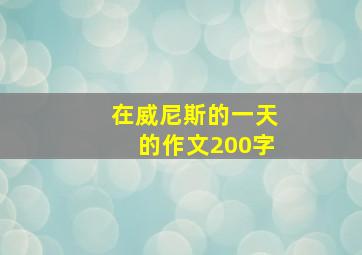 在威尼斯的一天
的作文200字